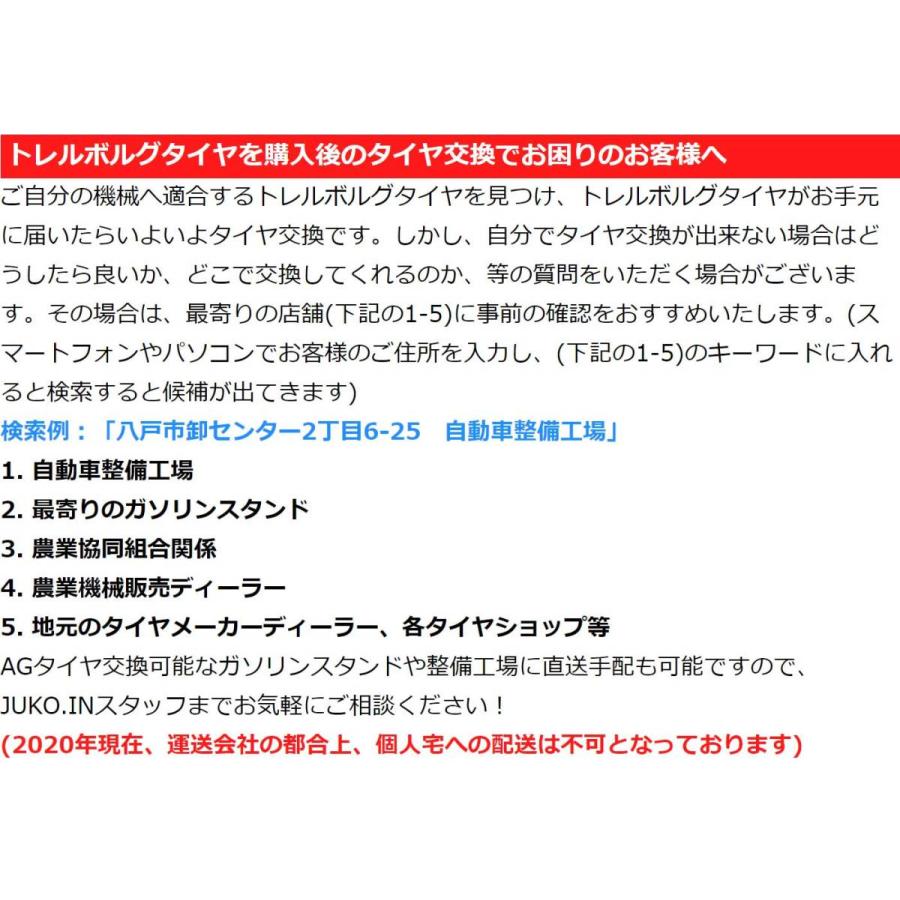 トレルボルグタイヤを購入後のタイヤ交換でお困りのお客様へ

ご自分の機械へ適合するトレルボルグタイヤを見つけ、トレルボルグタイヤがお手元に届いたらいよいよタイヤ交換です。しかし、自分でタイヤ交換が出来ない場合はどうしたら良いか、どこで交換してくれるのか、等の質問をいただく場合がございます。その場合は、最寄りの店舗(下記の1-5)に事前の確認をおすすめいたします。(スマートフォンやパソコンでお客様のご住所を入力し、(下記の1-5)のキーワードに入れると検索すると候補が出てきます)

検索例：「八戸市卸センター2丁目6-25　自動車整備工場」

1. 自動車整備工場
2. 最寄りのガソリンスタンド
3. 農業協同組合関係
4. 農業機械販売ディーラー
5. 地元のタイヤメーカーディーラー、各タイヤショップ等

AGタイヤ交換可能なガソリンスタンドや整備工場に直送手配も可能ですので、JUKO.INスタッフまでお気軽にご相談ください！
(2020年現在、運送会社の都合上、個人宅への配送は不可となっております)